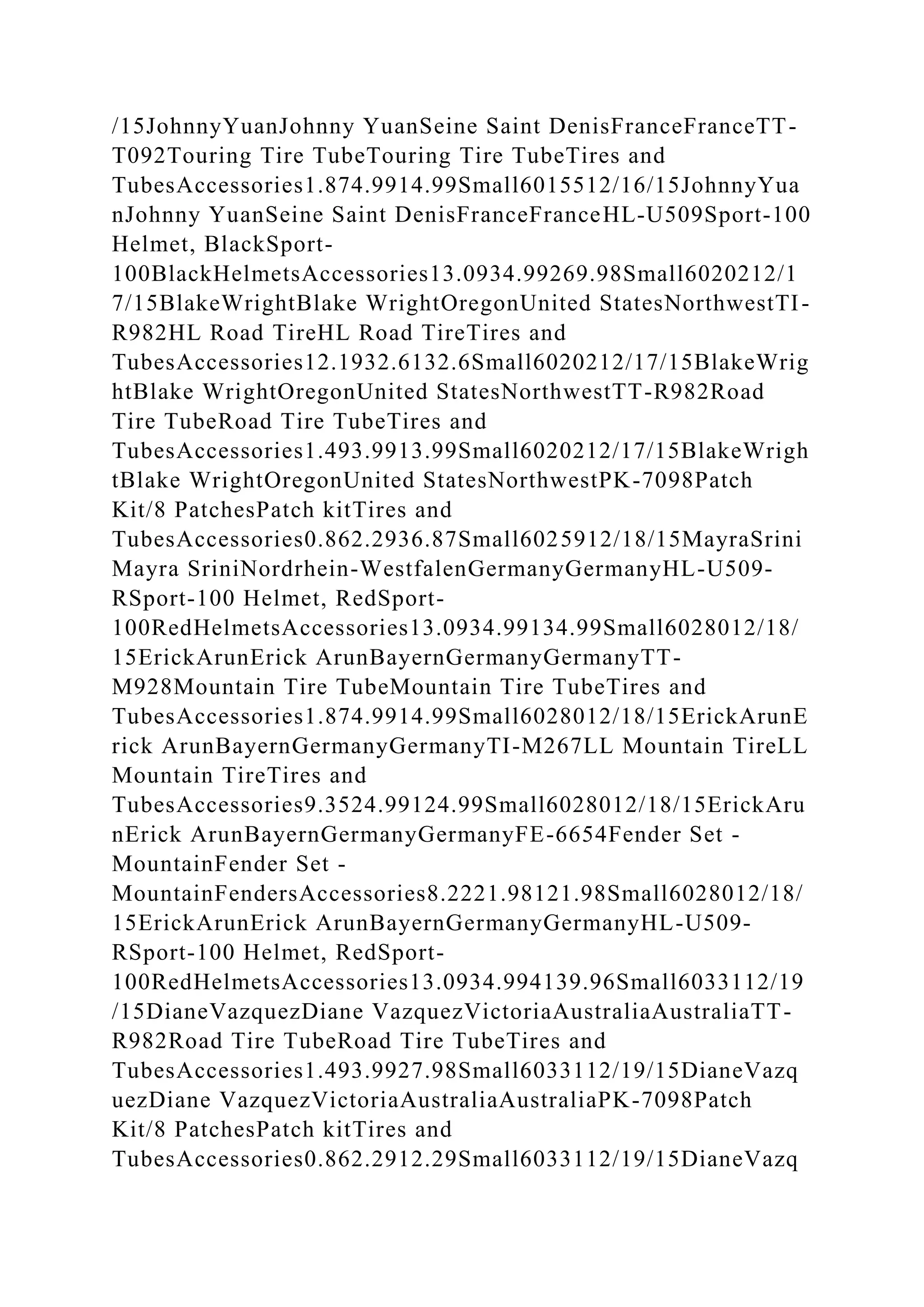 /15JohnnyYuanJohnny YuanSeine Saint DenisFranceFranceTT-T092Touring Tire TubeTouring Tire TubeTires and TubesAccessories1.874.9914.99Small6015512/16/15JohnnyYuanJohnny YuanSeine Saint DenisFranceFranceHL-U509Sport-100 Helmet, BlackSport-100BlackHelmetsAccessories13.0934.99269.98Small6020212/17/15BlakeWrightBlake WrightOregonUnited StatesNorthwestTI-R982HL Road TireHL Road TireTires and TubesAccessories12.1932.6132.6Small6020212/17/15BlakeWrightBlake WrightOregonUnited StatesNorthwestTT-R982Road Tire TubeRoad Tire TubeTires and TubesAccessories1.493.9913.99Small6020212/17/15BlakeWrightBlake WrightOregonUnited StatesNorthwestPK-7098Patch Kit/8 PatchesPatch kitTires and TubesAccessories0.862.2936.87Small6025912/18/15MayraSriniMayra SriniNordrhein-WestfalenGermanyGermanyHL-U509-RSport-100 Helmet, RedSport-100RedHelmetsAccessories13.0934.99134.99Small6028012/18/15ErickArunErick ArunBayernGermanyGermanyTT-M928Mountain Tire TubeMountain Tire TubeTires and TubesAccessories1.874.9914.99Small6028012/18/15ErickArunErick ArunBayernGermanyGermanyTI-M267LL Mountain TireLL Mountain TireTires and TubesAccessories9.3524.99124.99Small6028012/18/15ErickArunErick ArunBayernGermanyGermanyFE-6654Fender Set - MountainFender Set - MountainFendersAccessories8.2221.98121.98Small6028012/18/15ErickArunErick ArunBayernGermanyGermanyHL-U509-RSport-100 Helmet, RedSport-100RedHelmetsAccessories13.0934.994139.96Small6033112/19/15DianeVazquezDiane VazquezVictoriaAustraliaAustraliaTT-R982Road Tire TubeRoad Tire TubeTires and TubesAccessories1.493.9927.98Small6033112/19/15DianeVazquezDiane VazquezVictoriaAustraliaAustraliaPK-7098Patch Kit/8 PatchesPatch kitTires and TubesAccessories0.862.2912.29Small6033112/19/15DianeVazq